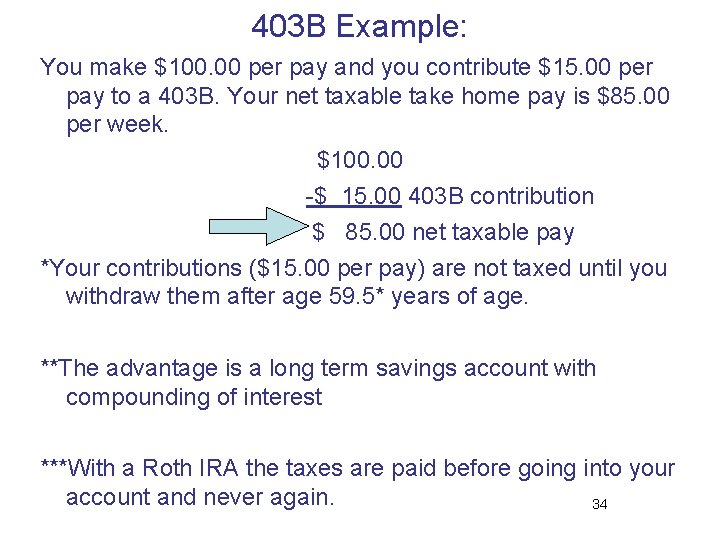 403B Example:

You make $100.00 per pay and you contribute $15.00 per pay to a 403B. Your net taxable take home pay is $85.00 per week.

$100.00

-$ 15.00 403B contribution

$ 85.00 net taxable pay

*Your contributions ($15.00 per pay) are not taxed until you withdraw them after age 59.5* years of age.

**The advantage is a long term savings account with compounding of interest

***With a Roth IRA the taxes are paid before going into your account and never again.

34